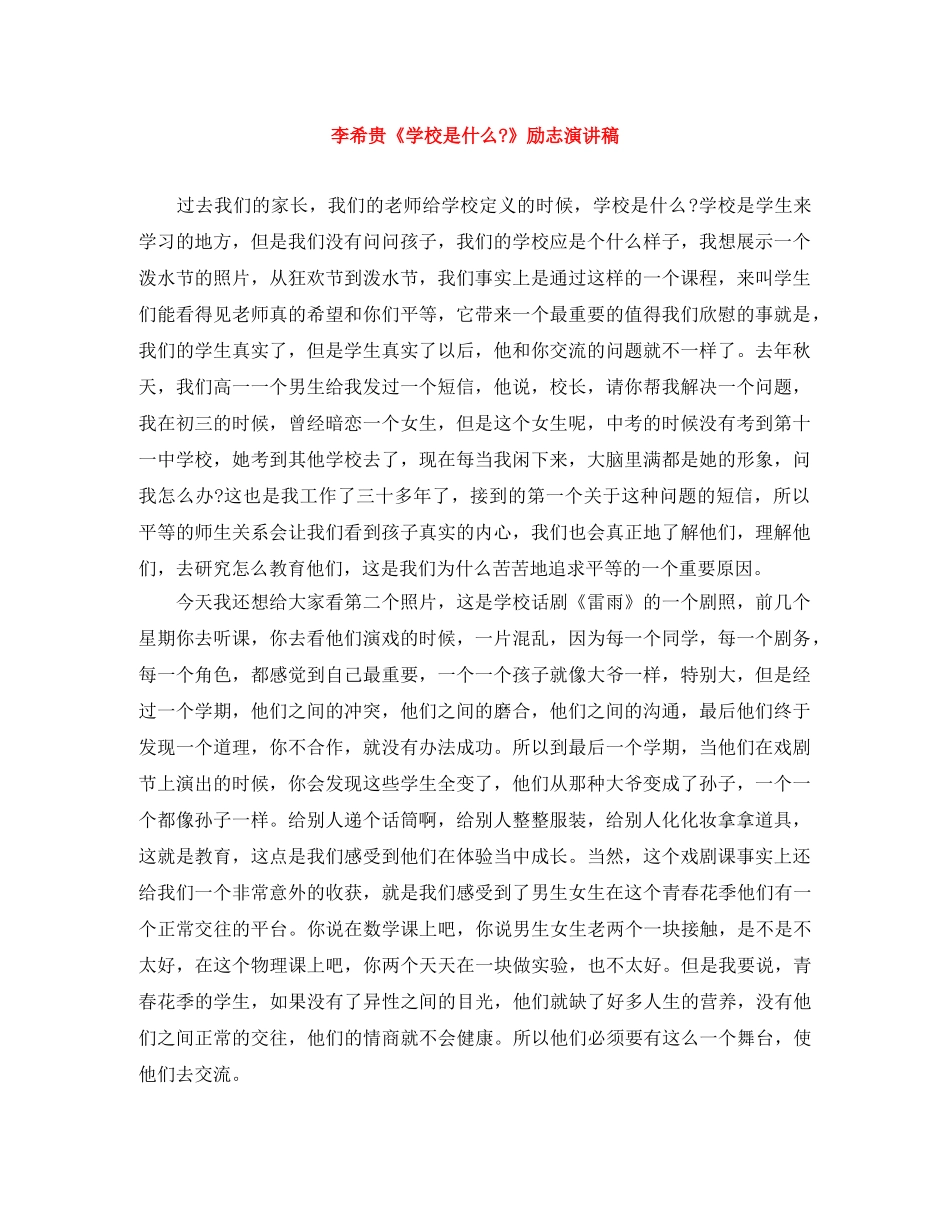 李希贵《学校是什么?》励志演讲稿

过去我们的家长，我们的老师给学校定义的时候，学校是什么?学校是学生来学习的地方，但是我们没有问问孩子，我们的学校应是个什么样子，我想展示一个泼水节的照片，从狂欢节到泼水节，我们事实上是通过这样的一个课程，来叫学生们能看得见老师真的希望和你们平等，它带来一个最重要的值得我们欣慰的事就是，我们的学生真实了，但是学生真实了以后，他和你交流的问题就不一样了。去年秋天，我们高一一个男生给我发过一个短信，他说，校长，请你帮我解决一个问题，我在初三的时候，曾经暗恋一个女生，但是这个女生呢，中考的时候没有考到第十一中学校，她考到其他学校去了，现在每当我闲下来，大脑里满都是她的形象，问我怎么办?这也是我工作了三十多年了，接到的第一个关于这种问题的短信，所以平等的师生关系会让我们看到孩子真实的内心，我们也会真正地了解他们，理解他们，去研究怎么教育他们，这是我们为什么苦苦地追求平等的一个重要原因。

今天我还想给大家看第二个照片，这是学校话剧《雷雨》的一个剧照，前几个星期你去听课，你去看他们演戏的时候，一片混乱，因为每一个同学，每一个剧务，每一个角色，都感觉到自己最重要，一个一个孩子就像大爷一样，特别大，但是经过一个学期，他们之间的冲突，他们之间的磨合，他们之间的沟通，最后他们终于发现一个道理，你不合作，就没有办法成功。所以到最后一个学期，当他们在戏剧节上演出的时候，你会发现这些学生全变了，他们从那种大爷变成了孙子，一个一个都像孙子一样。给别人递个话筒啊，给别人整整服装，给别人化化妆拿拿道具，这就是教育，这点是我们感受到他们在体验当中成长。当然，这个戏剧课事实上还给我们一个非常意外的收获，就是我们感受到了男生女生在这个青春花季他们有一个正常交往的平台。你说在数学课上吧，你说男生女生老两个一块接触，是不是不太好，在这个物理课上吧，你两个天天在一块做实验，也不太好。但是我要说，青春花季的学生，如果没有了异性之间的目光，他们就缺了好多人生的营养，没有他们之间正常的交往，他们的情商就不会健康。所以他们必须要有这么一个舞台，使他们去交流。